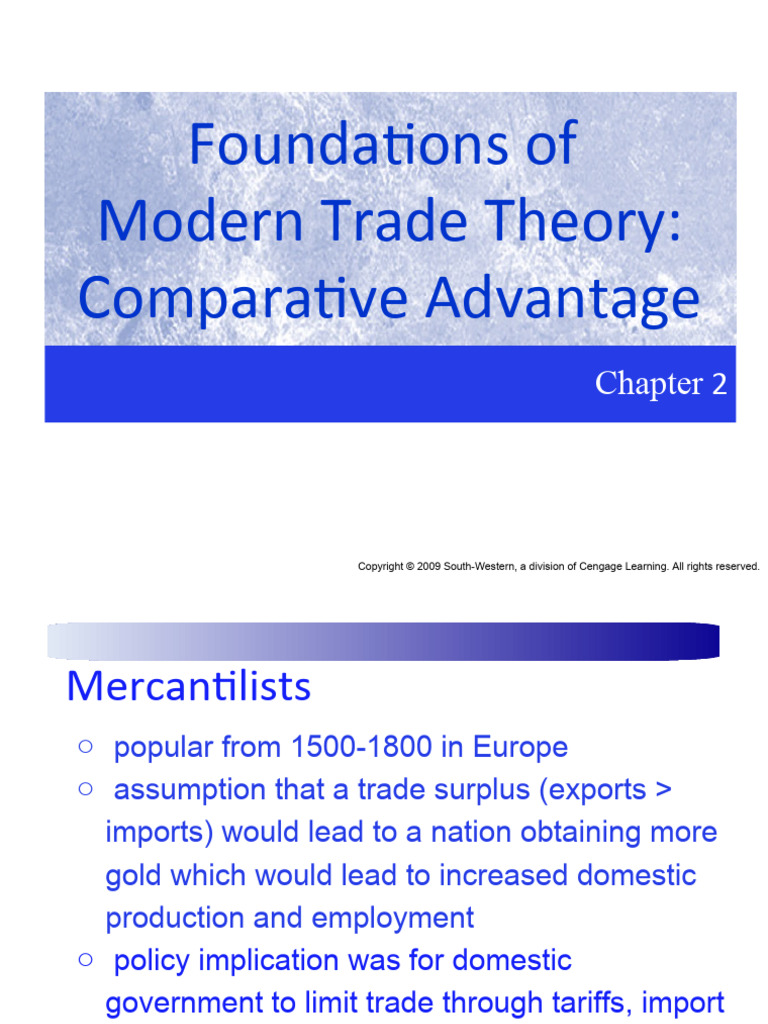 Foundations of Modern Trade Theory: Comparative Advantage

Chapter 2

Copyright © 2009 South-Western, a division of Cengage Learning. All rights reserved.

Mercantilists

○ popular from 1500-1800 in Europe
○ assumption that a trade surplus (exports > imports) would lead to a nation obtaining more gold which would lead to increased domestic production and employment
○ policy implication was for domestic government to limit trade through tariffs, import